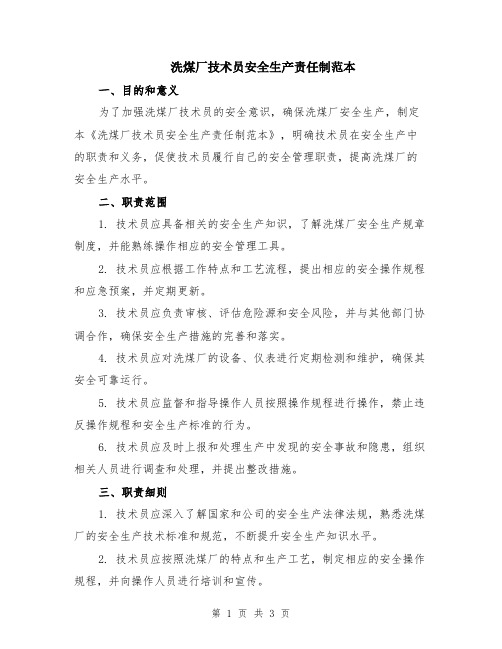 洗煤厂技术员安全生产责任制范本

一、目的和意义

为了加强洗煤厂技术员的安全意识，确保洗煤厂安全生产，制定本《洗煤厂技术员安全生产责任制范本》，明确技术员在安全生产中的职责和义务，促使技术员履行自己的安全管理职责，提高洗煤厂的安全生产水平。

二、职责范围

1. 技术员应具备相关的安全生产知识，了解洗煤厂安全生产规章制度，并能熟练操作相应的安全管理工具。

2. 技术员应根据工作特点和工艺流程，提出相应的安全操作规程和应急预案，并定期更新。

3. 技术员应负责审核、评估危险源和安全风险，并与其他部门协调合作，确保安全生产措施的完善和落实。

4. 技术员应对洗煤厂的设备、仪表进行定期检测和维护，确保其安全可靠运行。

5. 技术员应监督和指导操作人员按照操作规程进行操作，禁止违反操作规程和安全生产标准的行为。

6. 技术员应及时上报和处理生产中发现的安全事故和隐患，组织相关人员进行调查和处理，并提出整改措施。

三、职责细则

1. 技术员应深入了解国家和公司的安全生产法律法规，熟悉洗煤厂的安全生产技术标准和规范，不断提升安全生产知识水平。

2. 技术员应按照洗煤厂的特点和生产工艺，制定相应的安全操作规程，并向操作人员进行培训和宣传。

第 1 页 共 3 页